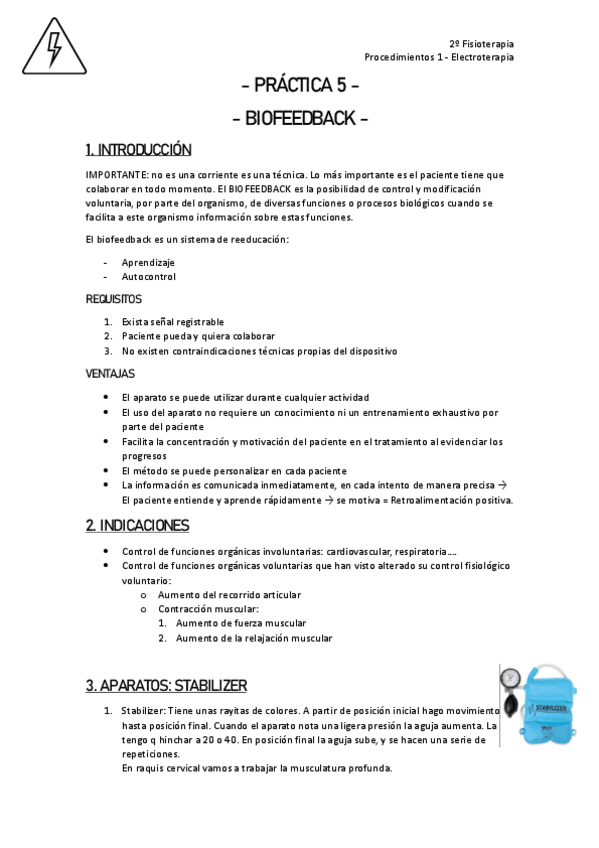 2º Fisioterapia
Procedimientos 1 - Electroterapia

– PRÁCTICA 5 –

– BIOFEEDBACK –

1. INTRODUCCIÓN

IMPORTANTE: no es una corriente es una técnica. Lo más importante es el paciente tiene que colaborar en todo momento. El BIOFEEDBACK es la posibilidad de control y modificación voluntaria, por parte del organismo, de diversas funciones o procesos biológicos cuando se facilita a este organismo información sobre estas funciones.

El biofeedback es un sistema de reeducación:

- Aprendizaje
- Autocontrol

REQUISITOS

1. Exista señal registrable
2. Paciente pueda y quiera colaborar
3. No existen contraindicaciones técnicas propias del dispositivo

VENTAJAS

• El aparato se puede utilizar durante cualquier actividad
• El uso del aparato no requiere un conocimiento ni un entrenamiento exhaustivo por parte del paciente
• Facilita la concentración y motivación del paciente en el tratamiento al evidenciar los progresos
• El método se puede personalizar en cada paciente
• La información es comunicada inmediatamente, en cada intento de manera precisa → El paciente entiende y aprende rápidamente → se motiva = Retroalimentación positiva.

2. INDICACIONES

• Control de funciones orgánicas involuntarias: cardiovascular, respiratoria….
• Control de funciones orgánicas voluntarias que han visto alterado su control fisiológico voluntario:
o Aumento del recorrido articular
o Contracción muscular:
1. Aumento de fuerza muscular
2. Aumento de la relajación muscular

3. APARATOS: STABILIZER

1. Stabilizer: Tiene unas rayitas de colores. A partir de posición inicial hago movimiento hasta posición final. Cuando el aparato nota una ligera presión la aguja aumenta. La tengo q hinchar a 20 o 40. En posición final la aguja sube, y se hacen una serie de repeticiones.
En raquis cervical vamos a trabajar la musculatura profunda.

STABILIZER